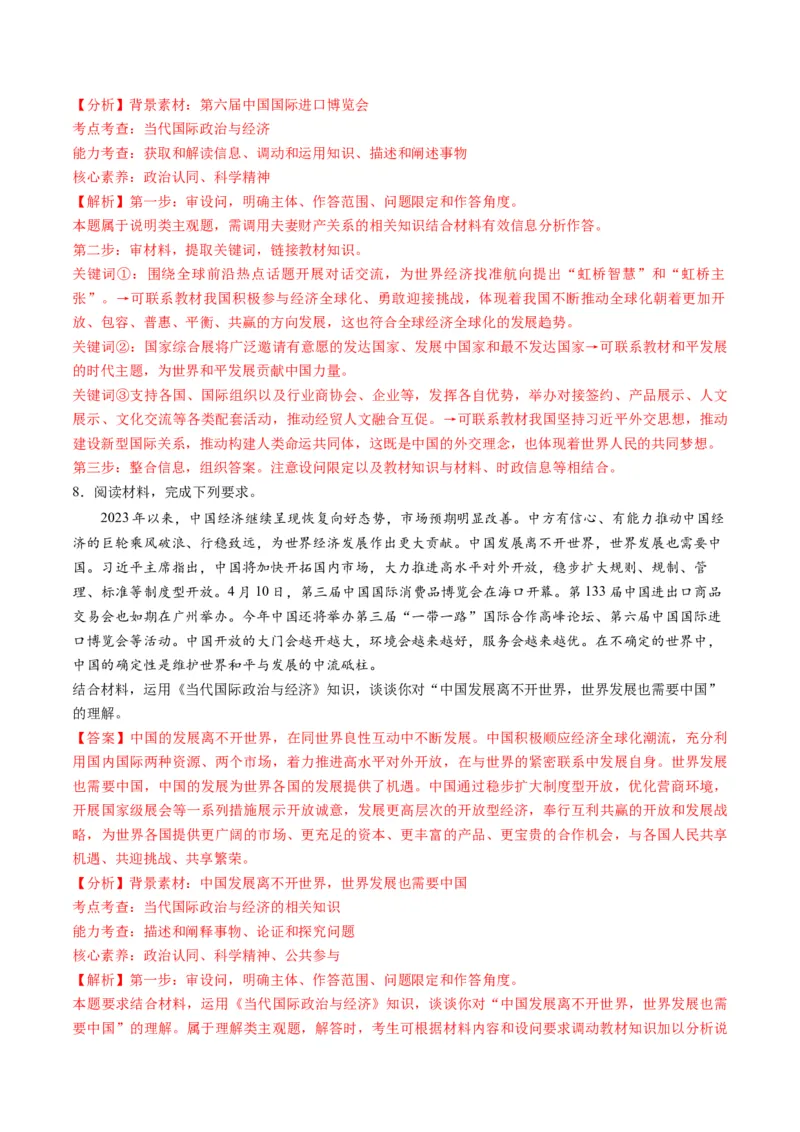 【分析】背景素材：第六届中国国际进口博览会
考点考查：当代国际政治与经济
能力考查：获取和解读信息、调动和运用知识、描述和阐述事物
核心素养：政治认同、科学精神
【解析】第一步：审设问，明确主体、作答范围、问题限定和作答角度。
本题属于说明类主观题，需调用夫妻财产关系的相关知识结合材料有效信息分析作答。
第二步：审材料，提取关键词，链接教材知识。
关键词①：围绕全球前沿热点话题开展对话交流，为世界经济找准航向提出“虹桥智慧”和“虹桥主张”。→可联系教材我国积极参与经济全球化、勇敢迎接挑战，体现着我国不断推动全球化朝着更加开放、包容、普惠、平衡、共赢的方向发展，这也符合全球经济全球化的发展趋势。
关键词②：国家综合展将广泛邀请有意愿的发达国家、发展中国家和最不发达国家→可联系教材和平发展的时代主题，为世界和平发展贡献中国力量。
关键词③支持各国、国际组织以及行业商协会、企业等，发挥各自优势，举办对接签约、产品展示、人文展示、文化交流等各类配套活动，推动经贸人文融合互促。→可联系教材我国坚持习近平外交思想，推动建设新型国际关系，推动构建人类命运共同体，这既是中国的外交理念，也体现着世界人民的共同梦想。
第三步：整合信息，组织答案。注意设问限定以及教材知识与材料、时政信息等相结合。
8．阅读材料，完成下列要求。
2023年以来，中国经济继续呈现恢复向好态势，市场预期明显改善。中方有信心、有能力推动中国经济的巨轮乘风破浪、行稳致远，为世界经济发展作出更大贡献。中国发展离不开世界，世界发展也需要中国。习近平主席指出，中国将加快开拓国内市场，大力推进高水平对外开放，稳步扩大规则、规制、管理、标准等制度型开放。4月10日，第三届中国国际消费品博览会在海口开幕。第133届中国进出口商品交易会也如期在广州举办。今年中国还将举办第三届“一带一路”国际合作高峰论坛、第六届中国国际进口博览会等活动。中国开放的大门会越开越大，环境会越来越好，服务会越来越优。在不确定的世界中，中国的确定性是维护世界和平与发展的中流砥柱。
结合材料，运用《当代国际政治与经济》知识，谈谈你对“中国发展离不开世界，世界发展也需要中国”的理解。
【答案】中国的发展离不开世界，在同世界良性互动中不断发展。中国积极顺应经济全球化潮流，充分利用国内国际两种资源、两个市场，着力推进高水平对外开放，在与世界的紧密联系中发展自身。世界发展也需要中国，中国的发展为世界各国的发展提供了机遇。中国通过稳步扩大制度型开放，优化营商环境，开展国家级展会等一系列措施展示开放诚意，发展更高层次的开放型经济，奉行互利共赢的开放和发展战略，为世界各国提供更广阔的市场、更充足的资本、更丰富的产品、更宝贵的合作机会，与各国人民共享机遇、共迎挑战、共享繁荣。
【分析】背景素材：中国发展离不开世界，世界发展也需要中国
考点考查：当代国际政治与经济的相关知识
能力考查：描述和阐释事物、论证和探究问题
核心素养：政治认同、科学精神、公共参与
【解析】第一步：审设问，明确主体、作答范围、问题限定和作答角度。
本题要求结合材料，运用《当代国际政治与经济》知识，谈谈你对“中国发展离不开世界，世界发展也需要中国”的理解。属于理解类主观题，解答时，考生可根据材料内容和设问要求调动教材知识加以分析说